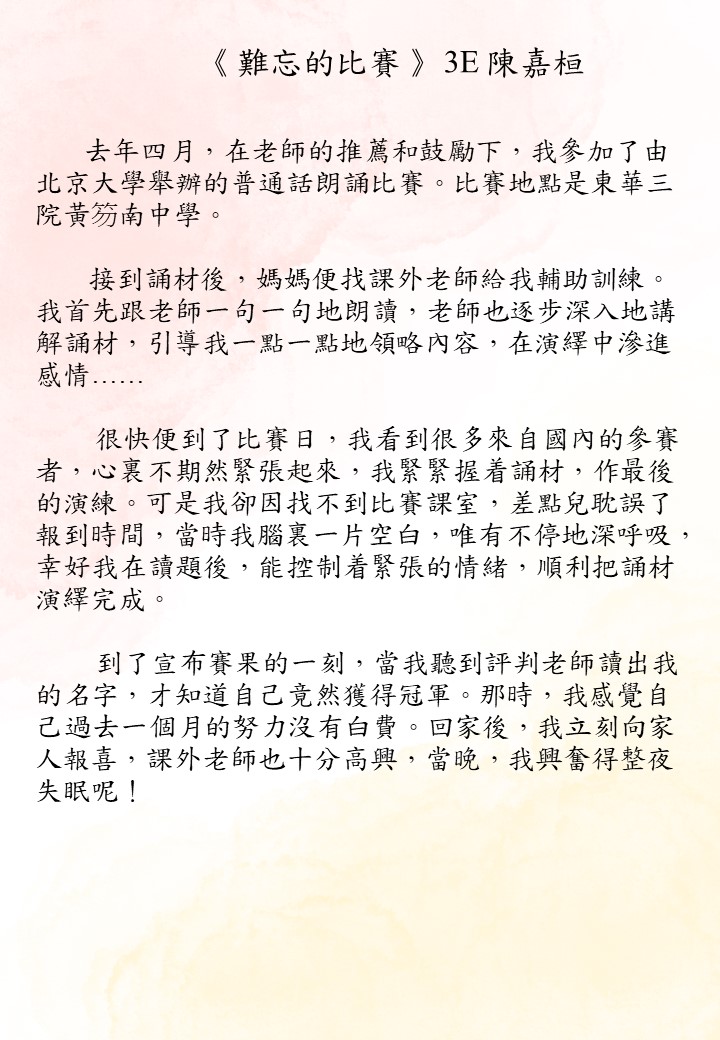 《難忘的比賽》3E 陳嘉桓

去年四月，在老師的推薦和鼓勵下，我參加了由北京大學舉辦的普通話朗誦比賽。比賽地點是東華三院黃笏南中學。

接到誦材後，媽媽便找課外老師給我輔助訓練。我首先跟老師一句一句地朗讀，老師也逐步深入地講解誦材，引導我一點一點地領略內容，在演繹中滲進感情……

很快便到了比賽日，我看到很多來自國內的參賽者，心裏不期然緊張起來，我緊緊握着誦材，作最後的演練。可是我卻因找不到比賽課室，差點兒耽誤了報到時間，當時我腦裏一片空白，唯有不停地深呼吸，幸好我在讀題後，能控制着緊張的情緒，順利把誦材演繹完成。

到了宣布賽果的一刻，當我聽到評判老師讀出我的名字，才知道自己竟然獲得冠軍。那時，我感覺自己過去一個月的努力沒有白費。回家後，我立刻向家人報喜，課外老師也十分高興，當晚，我興奮得整夜失眠呢！